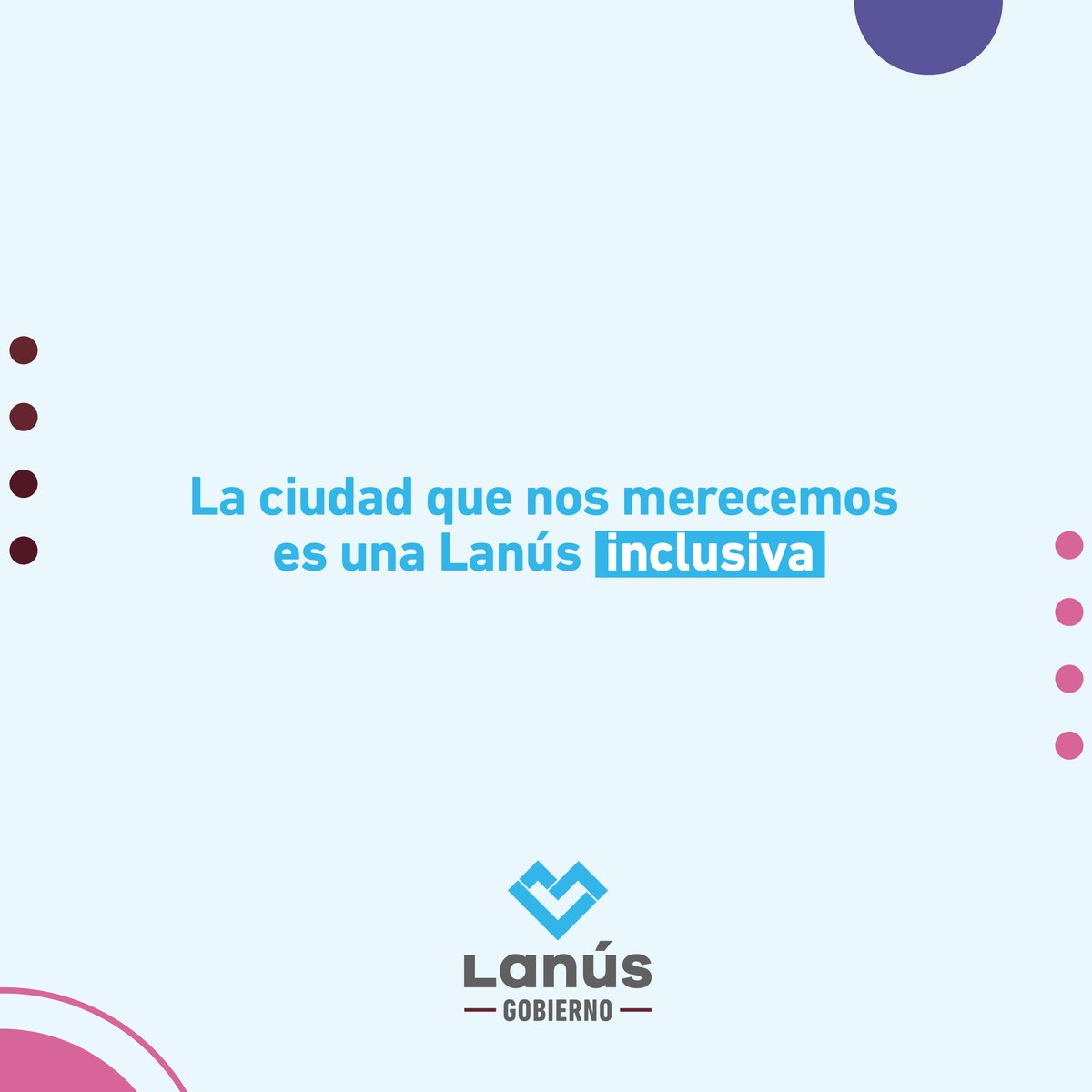 La ciudad que nos merecemos es una Lanús inclusiva

Lanús
GOBIERNO